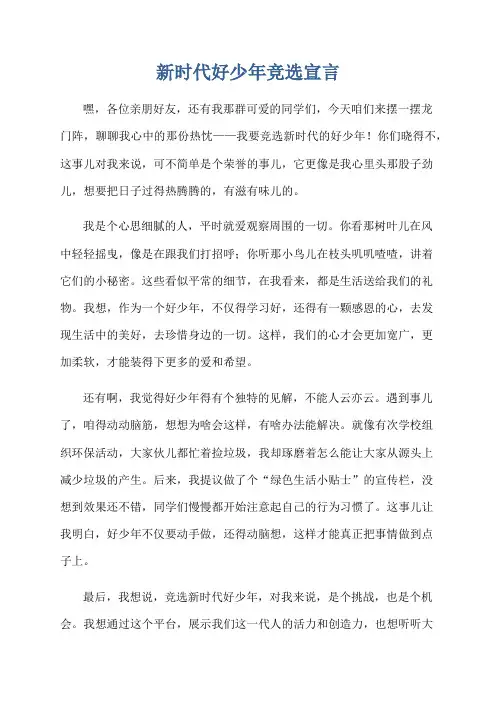 新时代好少年竞选宣言

嘿，各位亲朋好友，还有我那群可爱的同学们，今天咱们来摆一摆龙门阵，聊聊我心中的那份热忱——我要竞选新时代的好少年！你们晓得不，这事儿对我来说，可不简单是个荣誉的事儿，它更像是我心里头那股子劲儿，想要把日子过得热腾腾的，有滋有味儿的。

我是个心思细腻的人，平时就爱观察周围的一切。你看那树叶儿在风中轻轻摇曳，像是在跟我们打招呼；你听那小鸟儿在枝头叽叽喳喳，讲着它们的小秘密。这些看似平常的细节，在我看来，都是生活送给我们的礼物。我想，作为一个好少年，不仅得学习好，还得有一颗感恩的心，去发现生活中的美好，去珍惜身边的一切。这样，我们的心才会更加宽广，更加柔软，才能装得下更多的爱和希望。

还有啊，我觉得好少年得有个独特的见解，不能人云亦云。遇到事儿了，咱得动动脑筋，想想为啥会这样，有啥办法能解决。就像有次学校组织环保活动，大家伙儿都忙着捡垃圾，我却琢磨着怎么能让大家从源头上减少垃圾的产生。后来，我提议做了个“绿色生活小贴士”的宣传栏，没想到效果还不错，同学们慢慢都开始注意起自己的行为习惯了。这事儿让我明白，好少年不仅要动手做，还得动脑想，这样才能真正把事情做到点子上。

最后，我想说，竞选新时代好少年，对我来说，是个挑战，也是个机会。我想通过这个平台，展示我们这一代人的活力和创造力，也想听听大